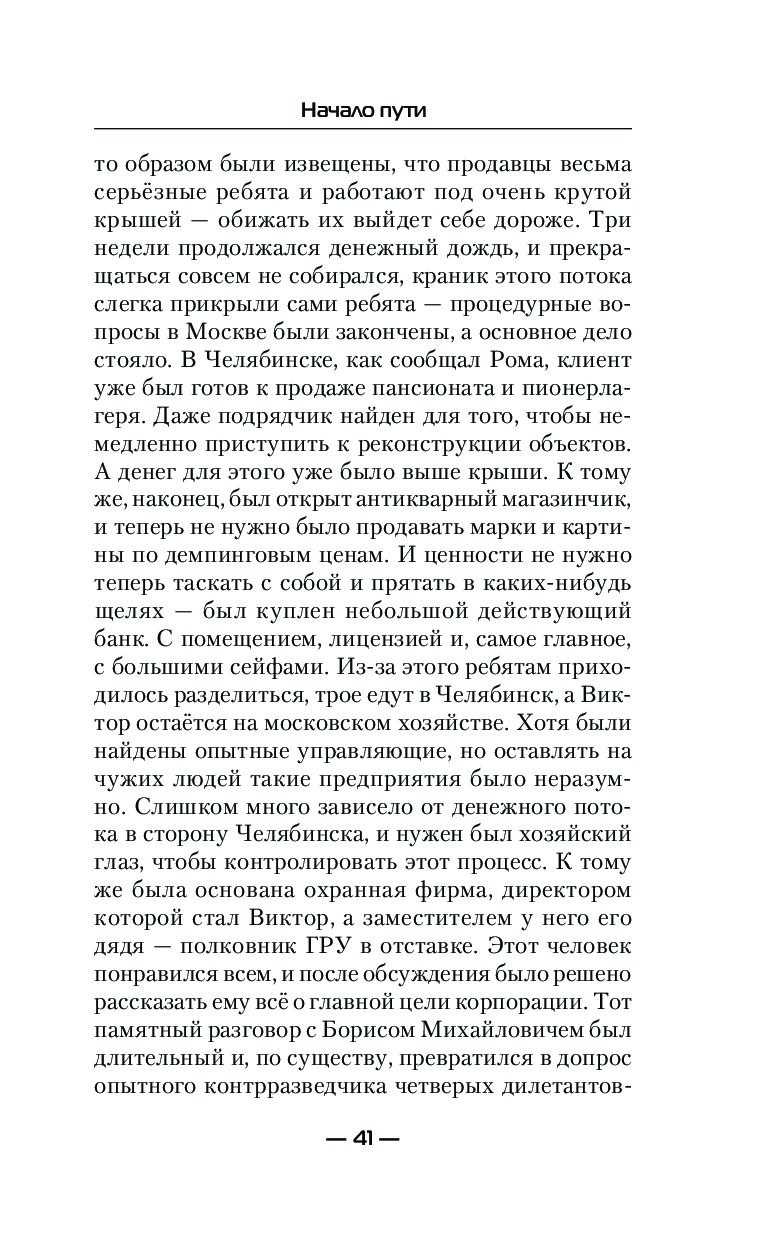 Начало пути

то образом были извещены, что продавцы весьма серьёзные ребята и работают под очень крутой крышей — обижать их выйдет себе дороже. Три недели продолжался денежный дождь, и прекращаться совсем не собирался, краник этого потока слегка прикрыли сами ребята — процедурные вопросы в Москве были закончены, а основное дело стояло. В Челябинске, как сообщал Рома, клиент уже был готов к продаже пансионата и пионерлагеря. Даже подрядчик найден для того, чтобы немедленно приступить к реконструкции объектов. А денег для этого уже было выше крыши. К тому же, наконец, был открыт антикварный магазинчик, и теперь не нужно было продавать марки и картины по демпинговым ценам. И ценности не нужно теперь таскать с собой и прятать в каких-нибудь щелях — был куплен небольшой действующий банк. С помещением, лицензией и, самое главное, с большими сейфами. Из-за этого ребятам приходилось разделиться, трое едут в Челябинск, а Виктор остаётся на московском хозяйстве. Хотя были найдены опытные управляющие, но оставлять на чужих людей такие предприятия было неразумно. Слишком много зависело от денежного потока в сторону Челябинска, и нужен был хозяйский глаз, чтобы контролировать этот процесс. К тому же была основана охранная фирма, директором которой стал Виктор, а заместителем у него его дядя — полковник ГРУ в отставке. Этот человек понравился всем, и после обсуждения было решено рассказать ему всё о главной цели корпорации. Тот памятный разговор с Борисом Михайловичем был длительный и, по существу, превратился в допрос опытного контрразведчика четверых дилетантов-

— 41 —